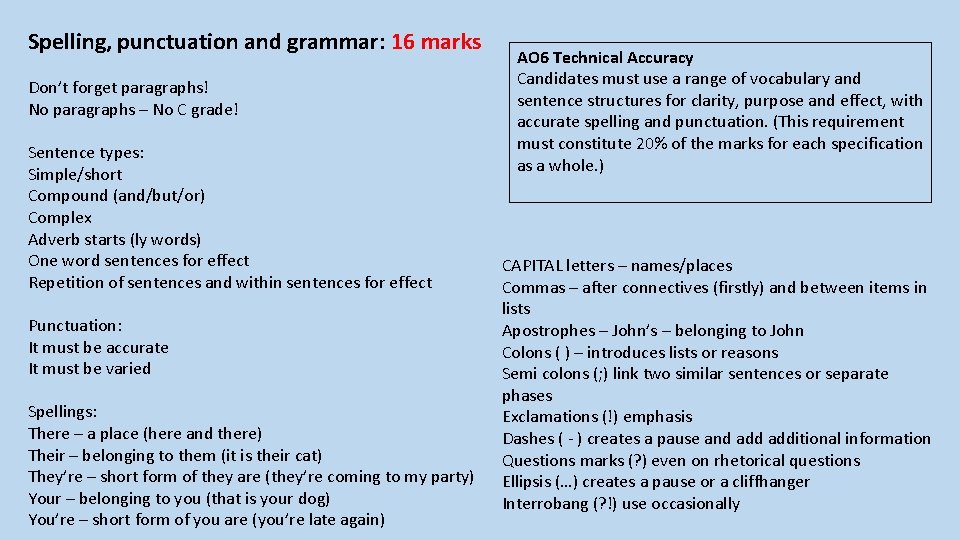 Spelling, punctuation and grammar: 16 marks

Don't forget paragraphs!
No paragraphs – No C grade!

Sentence types:
Simple/short
Compound (and/but/or)
Complex
Adverb starts (ly words)
One word sentences for effect
Repetition of sentences and within sentences for effect

Punctuation:
It must be accurate
It must be varied

Spellings:
There – a place (here and there)
Their – belonging to them (it is their cat)
They're – short form of they are (they're coming to my party)
Your – belonging to you (that is your dog)
You're – short form of you are (you're late again)

AO6 Technical Accuracy
Candidates must use a range of vocabulary and sentence structures for clarity, purpose and effect, with accurate spelling and punctuation. (This requirement must constitute 20% of the marks for each specification as a whole.)

CAPITAL letters – names/places
Commas – after connectives (firstly) and between items in lists
Apostrophes – John's – belonging to John
Colons ( ) – introduces lists or reasons
Semi colons (;) link two similar sentences or separate phases
Exclamations (!) emphasis
Dashes ( - ) creates a pause and add additional information
Questions marks (?) even on rhetorical questions
Ellipsis (…) creates a pause or a cliffhanger
Interrobang (?!) use occasionally